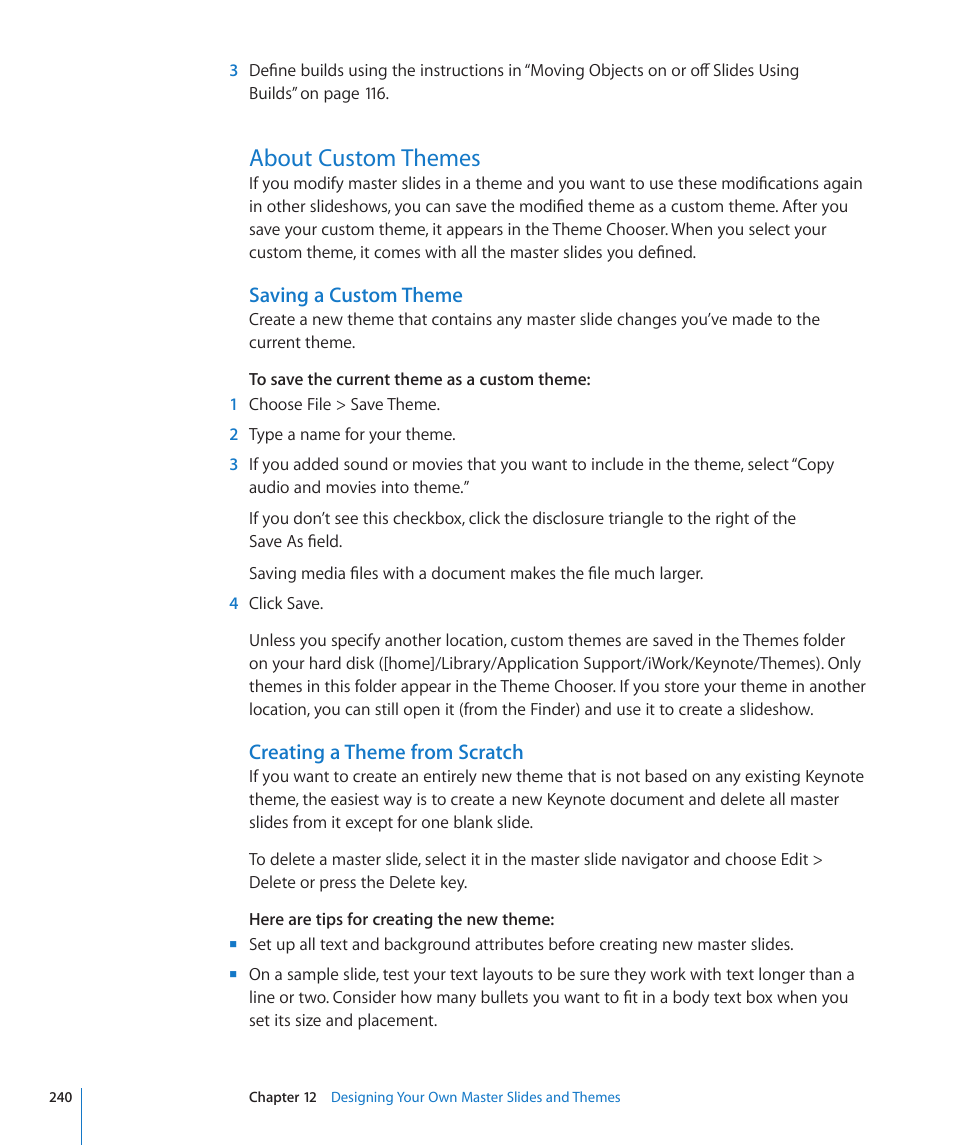 3 Define builds using the instructions in "Moving Objects on or off Slides Using Builds" on page 116.

About Custom Themes

If you modify master slides in a theme and you want to use these modifications again in other slideshows, you can save the modified theme as a custom theme. After you save your custom theme, it appears in the Theme Chooser. When you select your custom theme, it comes with all the master slides you defined.

Saving a Custom Theme

Create a new theme that contains any master slide changes you've made to the current theme.

To save the current theme as a custom theme:

1 Choose File > Save Theme.

2 Type a name for your theme.

3 If you added sound or movies that you want to include in the theme, select "Copy audio and movies into theme."

If you don't see this checkbox, click the disclosure triangle to the right of the Save As field.

Saving media files with a document makes the file much larger.

4 Click Save.

Unless you specify another location, custom themes are saved in the Themes folder on your hard disk ([home]/Library/Application Support/iWork/Keynote/Themes). Only themes in this folder appear in the Theme Chooser. If you store your theme in another location, you can still open it (from the Finder) and use it to create a slideshow.

Creating a Theme from Scratch

If you want to create an entirely new theme that is not based on any existing Keynote theme, the easiest way is to create a new Keynote document and delete all master slides from it except for one blank slide.

To delete a master slide, select it in the master slide navigator and choose Edit > Delete or press the Delete key.

Here are tips for creating the new theme:

■ Set up all text and background attributes before creating new master slides.

■ On a sample slide, test your text layouts to be sure they work with text longer than a line or two. Consider how many bullets you want to fit in a body text box when you set its size and placement.

240 Chapter 12 Designing Your Own Master Slides and Themes